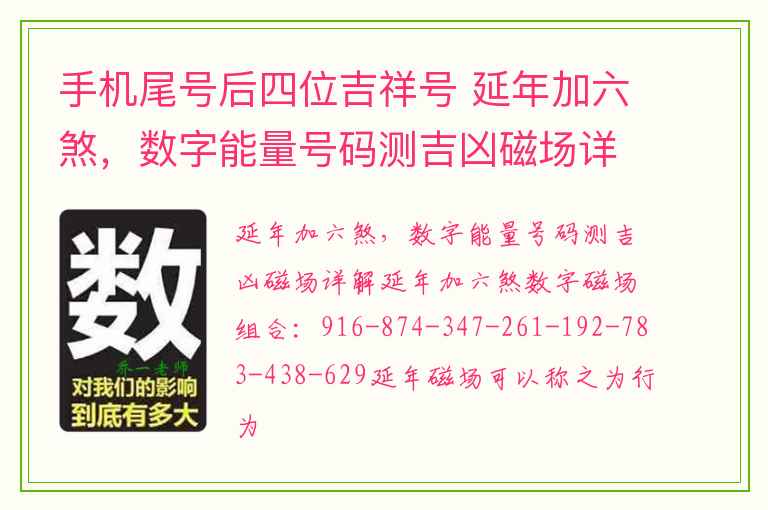 手机尾号后四位吉祥号 延年加六煞，数字能量号码测吉凶磁场详

数

乔一老师

对我们的影响到底有多大

延年加六煞，数字能量号码测吉凶磁场详解延年加六煞数字磁场组合：916-874-347-261-192-783-438-629延年磁场可以称之为行为